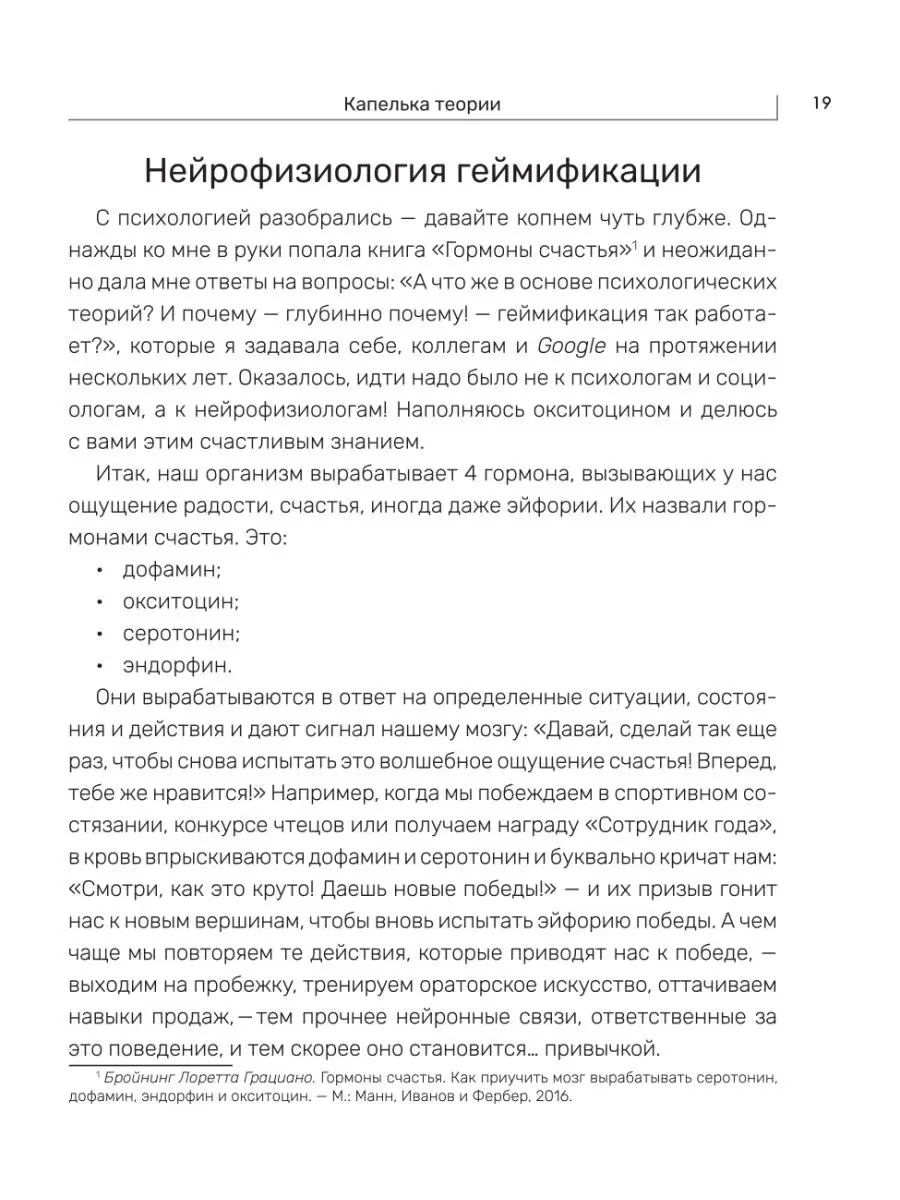 Капелька теории 19

Нейрофизиология геймификации

С психологией разобрались — давайте копнем чуть глубже. Однажды ко мне в руки попала книга «Гормоны счастья»$^1$ и неожиданно дала мне ответы на вопросы: «А что же в основе психологических теорий? И почему — глубинно почему! — геймификация так работает?», которые я задавала себе, коллегам и Google на протяжении нескольких лет. Оказалось, идти надо было не к психологам и социологам, а к нейрофизиологам! Наполняюсь окситоцином и делюсь с вами этим счастливым знанием.

Итак, наш организм вырабатывает 4 гормона, вызывающих у нас ощущение радости, счастья, иногда даже эйфории. Их назвали гормонами счастья. Это:

• дофамин;
• окситоцин;
• серотонин;
• эндорфин.

Они вырабатываются в ответ на определенные ситуации, состояния и действия и дают сигнал нашему мозгу: «Давай, сделай так еще раз, чтобы снова испытать это волшебное ощущение счастья! Вперед, тебе же нравится!» Например, когда мы побеждаем в спортивном состязании, конкурсе чтецов или получаем награду «Сотрудник года», в кровь впрыскиваются дофамин и серотонин и буквально кричат нам: «Смотри, как это круто! Даешь новые победы!» — и их призыв гонит нас к новым вершинам, чтобы вновь испытать эйфорию победы. А чем чаще мы повторяем те действия, которые приводят нас к победе, — выходим на пробежку, тренируем ораторское искусство, оттачиваем навыки продаж, — тем прочнее нейронные связи, ответственные за это поведение, и тем скорее оно становится… привычкой.

$^1$ Бройнинг Лоретта Грациано. Гормоны счастья. Как приучить мозг вырабатывать серотонин, дофамин, эндорфин и окситоцин. — М.: Манн, Иванов и Фербер, 2016.